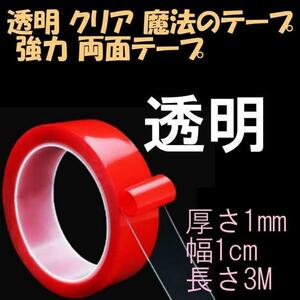 透明 クリア 魔法のテープ
強力 両面テープ

透明

厚さ1mm
幅1cm
長さ3M